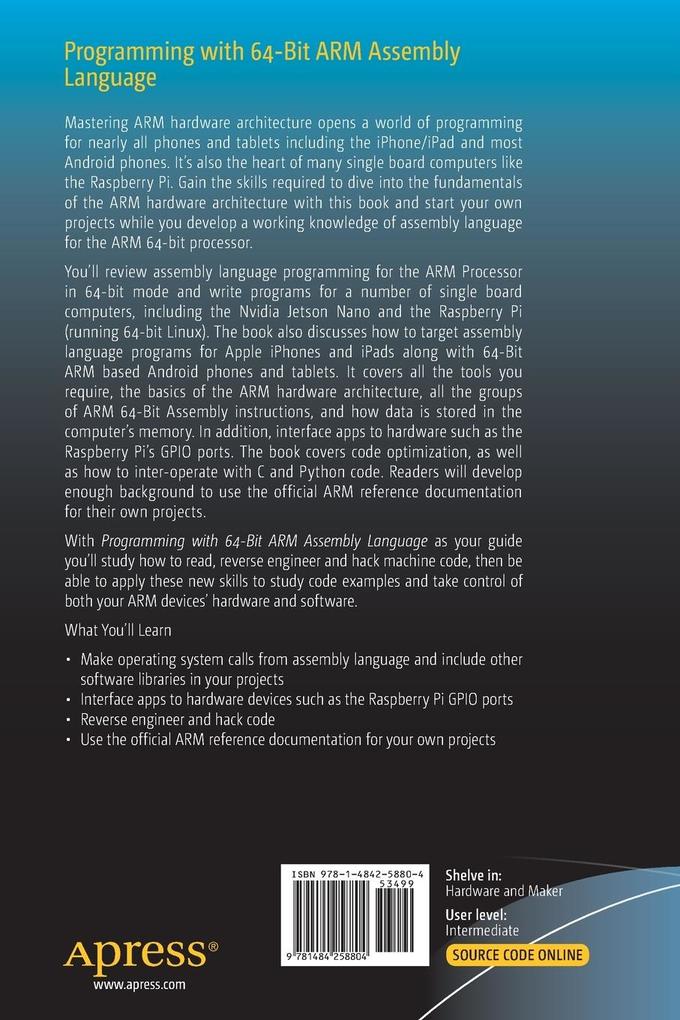 Programming with 64-Bit ARM Assembly Language

Mastering ARM hardware architecture opens a world of programming for nearly all phones and tablets including the iPhone/iPad and most Android phones. It's also the heart of many single board computers like the Raspberry Pi. Gain the skills required to dive into the fundamentals of the ARM hardware architecture with this book and start your own projects while you develop a working knowledge of assembly language for the ARM 64-bit processor.

You'll review assembly language programming for the ARM Processor in 64-bit mode and write programs for a number of single board computers, including the Nvidia Jetson Nano and the Raspberry Pi (running 64-bit Linux). The book also discusses how to target assembly language programs for Apple iPhones and iPads along with 64-Bit ARM based Android phones and tablets. It covers all the tools you require, the basics of the ARM hardware architecture, all the groups of ARM 64-Bit Assembly instructions, and how data is stored in the computer's memory. In addition, interface apps to hardware such as the Raspberry Pi's GPIO ports. The book covers code optimization, as well as how to inter-operate with C and Python code. Readers will develop enough background to use the official ARM reference documentation for their own projects.

With Programming with 64-Bit ARM Assembly Language as your guide you'll study how to read, reverse engineer and hack machine code, then be able to apply these new skills to study code examples and take control of both your ARM devices' hardware and software.

What You'll Learn

• Make operating system calls from assembly language and include other software libraries in your projects
• Interface apps to hardware devices such as the Raspberry Pi GPIO ports
• Reverse engineer and hack code
• Use the official ARM reference documentation for your own projects

ISBN 978-1-4842-5880-4
53499
9 781484 258804

Shelve in:
Hardware and Maker

User level:
Intermediate

SOURCE CODE ONLINE

Apress®
www.apress.com